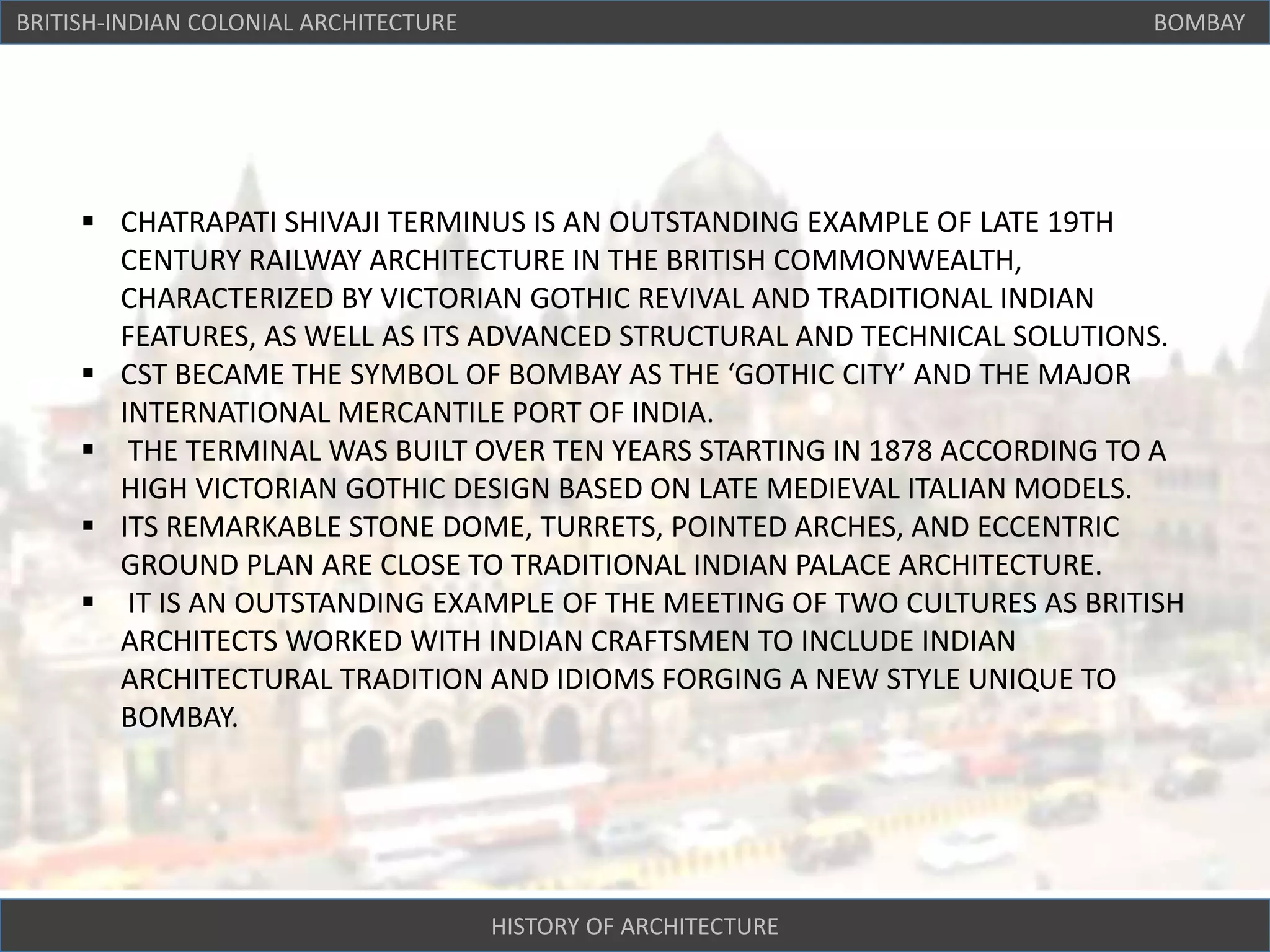 BRITISH-INDIAN COLONIAL ARCHITECTURE

BOMBAY

• CHATRAPATI SHIVAJI TERMINUS IS AN OUTSTANDING EXAMPLE OF LATE 19TH CENTURY RAILWAY ARCHITECTURE IN THE BRITISH COMMONWEALTH, CHARACTERIZED BY VICTORIAN GOTHIC REVIVAL AND TRADITIONAL INDIAN FEATURES, AS WELL AS ITS ADVANCED STRUCTURAL AND TECHNICAL SOLUTIONS.
• CST BECAME THE SYMBOL OF BOMBAY AS THE 'GOTHIC CITY' AND THE MAJOR INTERNATIONAL MERCANTILE PORT OF INDIA.
• THE TERMINAL WAS BUILT OVER TEN YEARS STARTING IN 1878 ACCORDING TO A HIGH VICTORIAN GOTHIC DESIGN BASED ON LATE MEDIEVAL ITALIAN MODELS.
• ITS REMARKABLE STONE DOME, TURRETS, POINTED ARCHES, AND ECCENTRIC GROUND PLAN ARE CLOSE TO TRADITIONAL INDIAN PALACE ARCHITECTURE.
• IT IS AN OUTSTANDING EXAMPLE OF THE MEETING OF TWO CULTURES AS BRITISH ARCHITECTS WORKED WITH INDIAN CRAFTSMEN TO INCLUDE INDIAN ARCHITECTURAL TRADITION AND IDIOMS FORGING A NEW STYLE UNIQUE TO BOMBAY.

HISTORY OF ARCHITECTURE